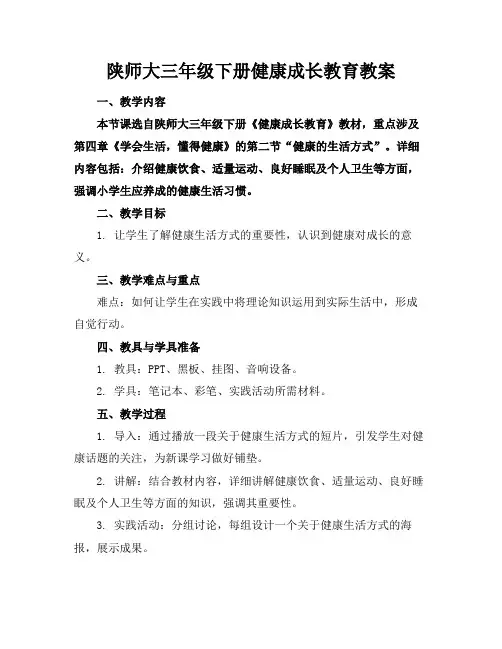 陕师大三年级下册健康成长教育教案

一、教学内容

本节课选自陕师大三年级下册《健康成长教育》教材，重点涉及第四章《学会生活，懂得健康》的第二节“健康的生活方式”。详细内容包括：介绍健康饮食、适量运动、良好睡眠及个人卫生等方面，强调小学生应养成的健康生活习惯。

二、教学目标

1. 让学生了解健康生活方式的重要性，认识到健康对成长的意义。

三、教学难点与重点

难点：如何让学生在实践中将理论知识运用到实际生活中，形成自觉行动。

四、教具与学具准备

1. 教具：PPT、黑板、挂图、音响设备。

2. 学具：笔记本、彩笔、实践活动所需材料。

五、教学过程

1. 导入：通过播放一段关于健康生活方式的短片，引发学生对健康话题的关注，为新课学习做好铺垫。

2. 讲解：结合教材内容，详细讲解健康饮食、适量运动、良好睡眠及个人卫生等方面的知识，强调其重要性。

3. 实践活动：分组讨论，每组设计一个关于健康生活方式的海报，展示成果。